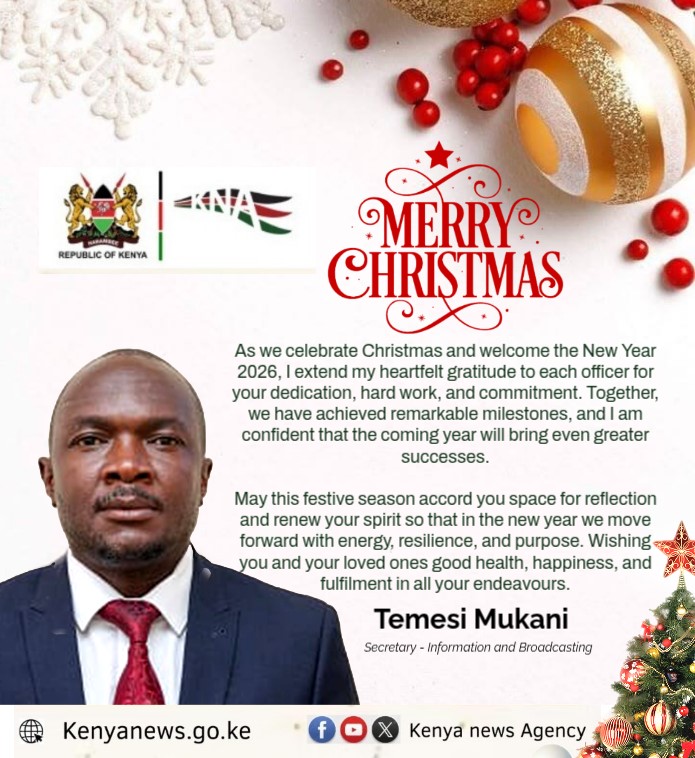 REPUBLIC OF KENYA

KNA

MERRY CHRISTMAS

As we celebrate Christmas and welcome the New Year 2026, I extend my heartfelt gratitude to each officer for your dedication, hard work, and commitment. Together, we have achieved remarkable milestones, and I am confident that the coming year will bring even greater successes.

May this festive season accord you space for reflection and renew your spirit so that in the new year we move forward with energy, resilience, and purpose. Wishing you and your loved ones good health, happiness, and fulfilment in all your endeavours.

Temesi Mukani

Secretary - Information and Broadcasting

Kenyanews.go.ke

Kenya news Agency